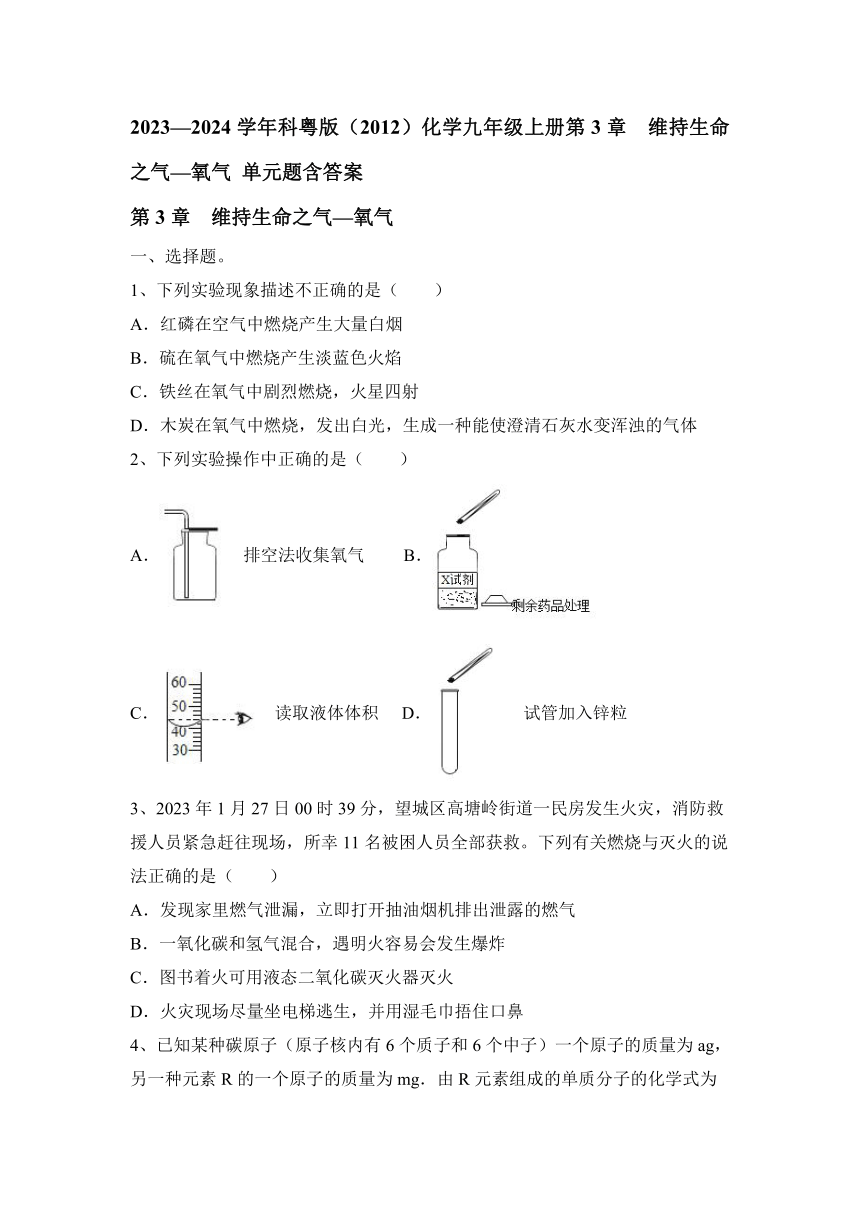 2023—2024 学年科粤版（2012）化学九年级上册第 3 章　维持生命之气—氧气 单元题含答案

第 3 章　维持生命之气—氧气

一、选择题。

1、下列实验现象描述不正确的是（　　）

A．红磷在空气中燃烧产生大量白烟

B．硫在氧气中燃烧产生淡蓝色火焰

C．铁丝在氧气中剧烈燃烧，火星四射

D．木炭在氧气中燃烧，发出白光，生成一种能使澄清石灰水变浑浊的气体

2、下列实验操作中正确的是（　　）

A． 排空法收集氧气　B． X试剂 剩余药品处理

C． 60 50 40 30 读取液体体积　D． 试管加入锌粒

3、2023 年 1 月 27 日 00 时 39 分，望城区高塘岭街道一民房发生火灾，消防救援人员紧急赶往现场，所幸 11 名被困人员全部获救。下列有关燃烧与灭火的说法正确的是（　　）

A．发现家里燃气泄漏，立即打开抽油烟机排出泄露的燃气

B．一氧化碳和氢气混合，遇明火容易会发生爆炸

C．图书着火可用液态二氧化碳灭火器灭火

D．火灾现场尽量坐电梯逃生，并用湿毛巾捂住口鼻

4、已知某种碳原子（原子核内有 6 个质子和 6 个中子）一个原子的质量为 ag，另一种元素 R 的一个原子的质量为 mg．由 R 元素组成的单质分子的化学式为